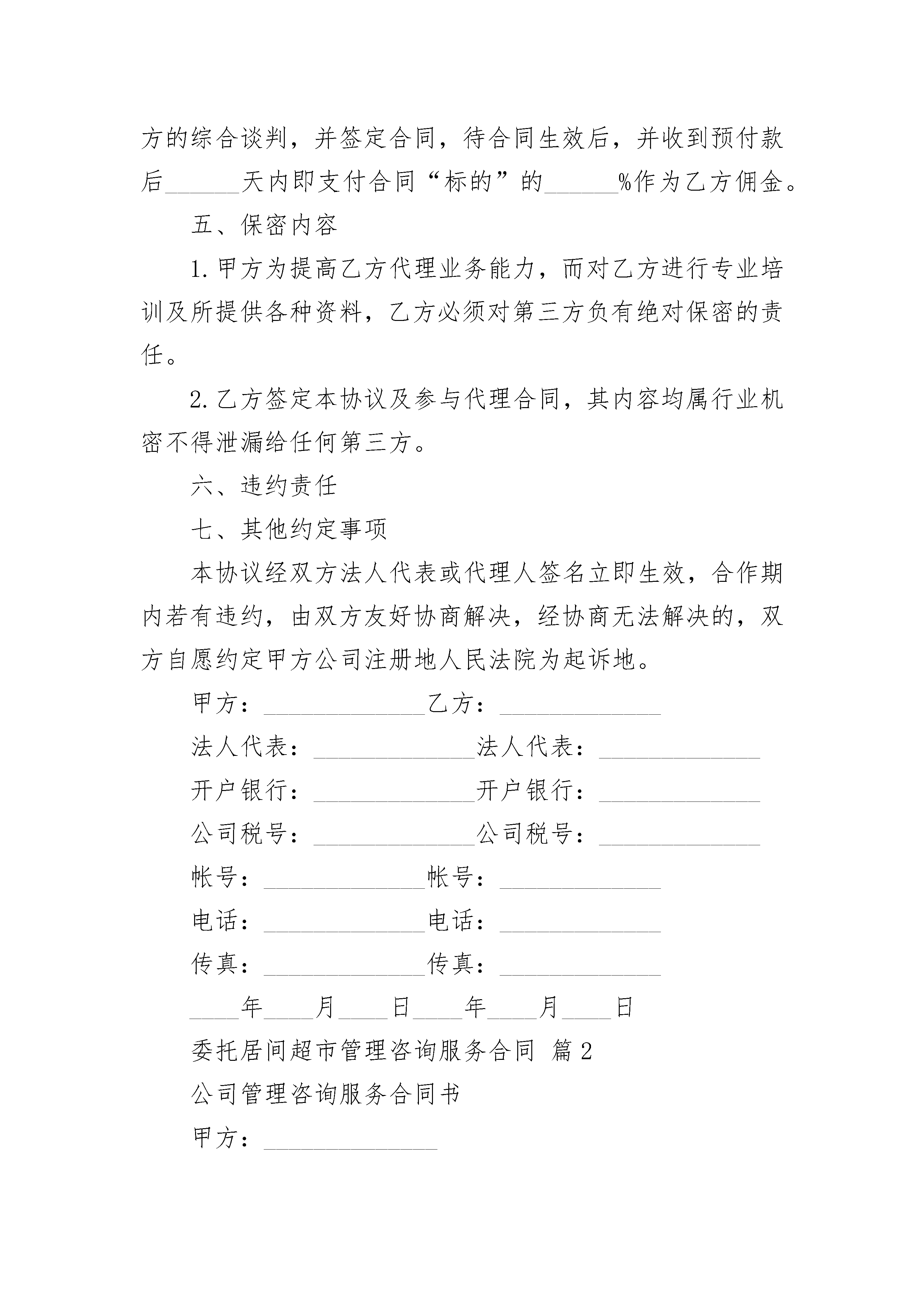 方的综合谈判，并签定合同，待合同生效后，并收到预付款后______天内即支付合同“标的”的______%作为乙方佣金。

五、保密内容

1.甲方为提高乙方代理业务能力，而对乙方进行专业培训及所提供各种资料，乙方必须对第三方负有绝对保密的责任。

2.乙方签定本协议及参与代理合同，其内容均属行业机密不得泄漏给任何第三方。

六、违约责任

七、其他约定事项

本协议经双方法人代表或代理人签名立即生效，合作期内若有违约，由双方友好协商解决，经协商无法解决的，双方自愿约定甲方公司注册地人民法院为起诉地。

甲方：_____________乙方：_____________

法人代表：_____________法人代表：_____________

开户银行：_____________开户银行：_____________

公司税号：_____________公司税号：_____________

帐号：_____________帐号：_____________

电话：_____________电话：_____________

传真：_____________传真：_____________

____年____月____日____年____月____日

委托居间超市管理咨询服务合同 篇2

公司管理咨询服务合同书

甲方：______________